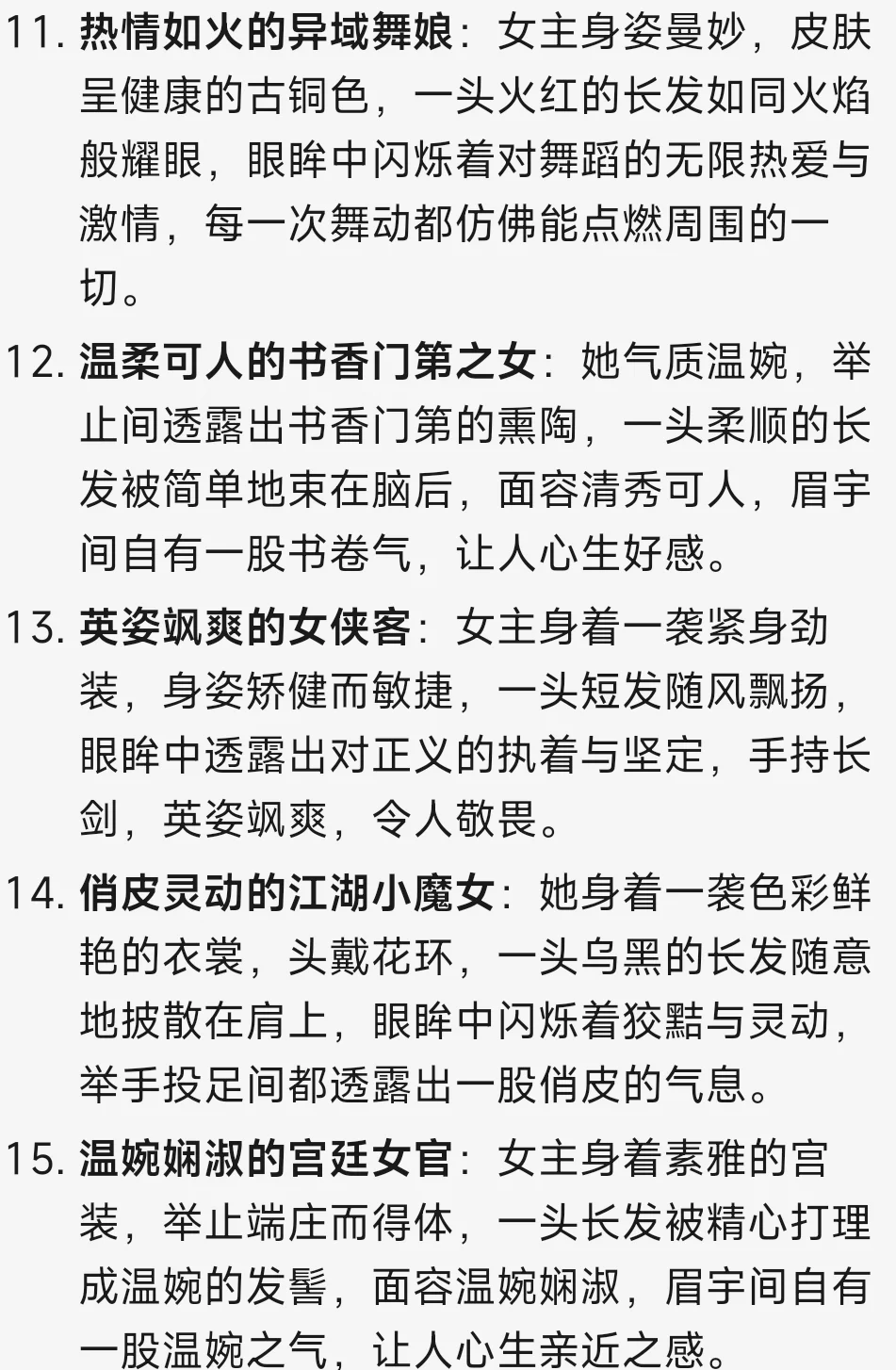 11. 热情如火的异域舞娘：女主身姿曼妙，皮肤呈健康的古铜色，一头火红的长发如同火焰般耀眼，眼眸中闪烁着对舞蹈的无限热爱与激情，每一次舞动都仿佛能点燃周围的一切。

12. 温柔可人的书香门第之女：她气质温婉，举止间透露出书香门第的熏陶，一头柔顺的长发被简单地束在脑后，面容清秀可人，眉宇间自有一股书卷气，让人心生好感。

13. 英姿飒爽的女侠客：女主身着一袭紧身劲装，身姿矫健而敏捷，一头短发随风飘扬，眼眸中透露出对正义的执着与坚定，手持长剑，英姿飒爽，令人敬畏。

14. 俏皮灵动的江湖小魔女：她身着一袭色彩鲜艳的衣裳，头戴花环，一头乌黑的长发随意地披散在肩上，眼眸中闪烁着狡黠与灵动，举手投足间都透露出一股俏皮的气息。

15. 温婉娴淑的宫廷女官：女主身着素雅的宫装，举止端庄而得体，一头长发被精心打理成温婉的发髻，面容温婉娴淑，眉宇间自有一股温婉之气，让人心生亲近之感。